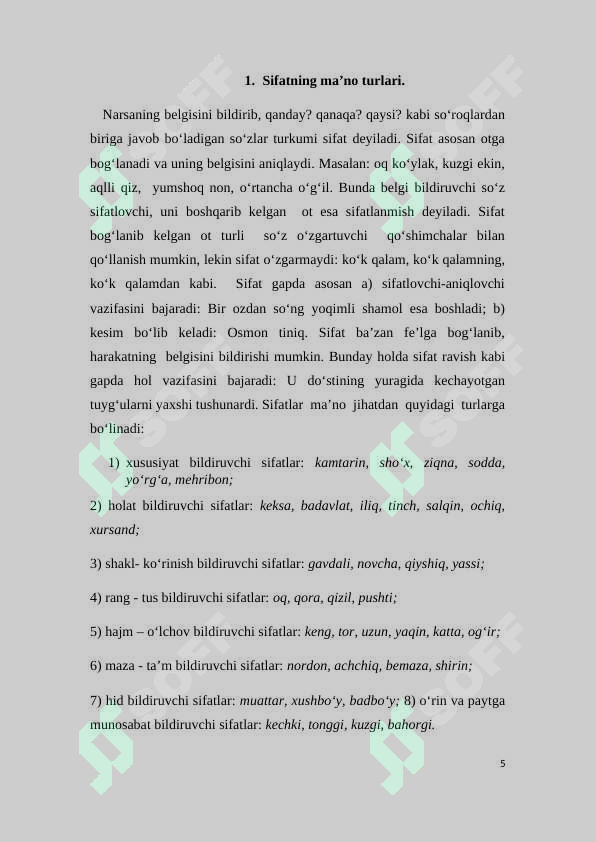 1. Sifatning ma’no turlari.

Narsaning belgisini bildirib, qanday? qanaqa? qaysi? kabi so‘roqlardan biriga javob bo‘ladigan so‘zlar turkumi sifat deyiladi. Sifat asosan otga bog‘lanadi va uning belgisini aniqlaydi. Masalan: oq ko‘ylak, kuzgi ekin, aqlli qiz, yumshoq non, o‘rtancha o‘g‘il. Bunda belgi bildiruvchi so‘z sifatlovchi, uni boshqarib kelgan ot esa sifatlanmish deyiladi. Sifat bog‘lanib kelgan ot turli so‘z o‘zgartuvchi qo‘shimchalar bilan qo‘llanish mumkin, lekin sifat o‘zgarmaydi: ko‘k qalam, ko‘k qalamning, ko‘k qalamdan kabi. Sifat gapda asosan a) sifatlovchi-aniqlovchi vazifasini bajaradi: Bir ozdan so‘ng yoqimli shamol esa boshladi; b) kesim bo‘lib keladi: Osmon tiniq. Sifat ba’zan fe’lga bog‘lanib, harakatning belgisini bildirishi mumkin. Bunday holda sifat ravish kabi gapda hol vazifasini bajaradi: U do‘stining yuragida kechayotgan tuyg‘ularni yaxshi tushunardi. Sifatlar ma’no jihatdan quyidagi turlarga bo‘linadi:

1) xususiyat bildiruvchi sifatlar: kamtarin, sho‘x, ziqna, sodda, yo‘rg‘a, mehribon;

2) holat bildiruvchi sifatlar: keksa, badavlat, iliq, tinch, salqin, ochiq, xursand;

3) shakl- ko‘rinish bildiruvchi sifatlar: gavdali, novcha, qiyshiq, yassi;

4) rang - tus bildiruvchi sifatlar: oq, qora, qizil, pushti;

5) hajm – o‘lchov bildiruvchi sifatlar: keng, tor, uzun, yaqin, katta, og‘ir;

6) maza - ta’m bildiruvchi sifatlar: nordon, achchiq, bemaza, shirin;

7) hid bildiruvchi sifatlar: muattar, xushbo‘y, badbo‘y; 8) o‘rin va paytga munosabat bildiruvchi sifatlar: kechki, tonggi, kuzgi, bahorgi.

5